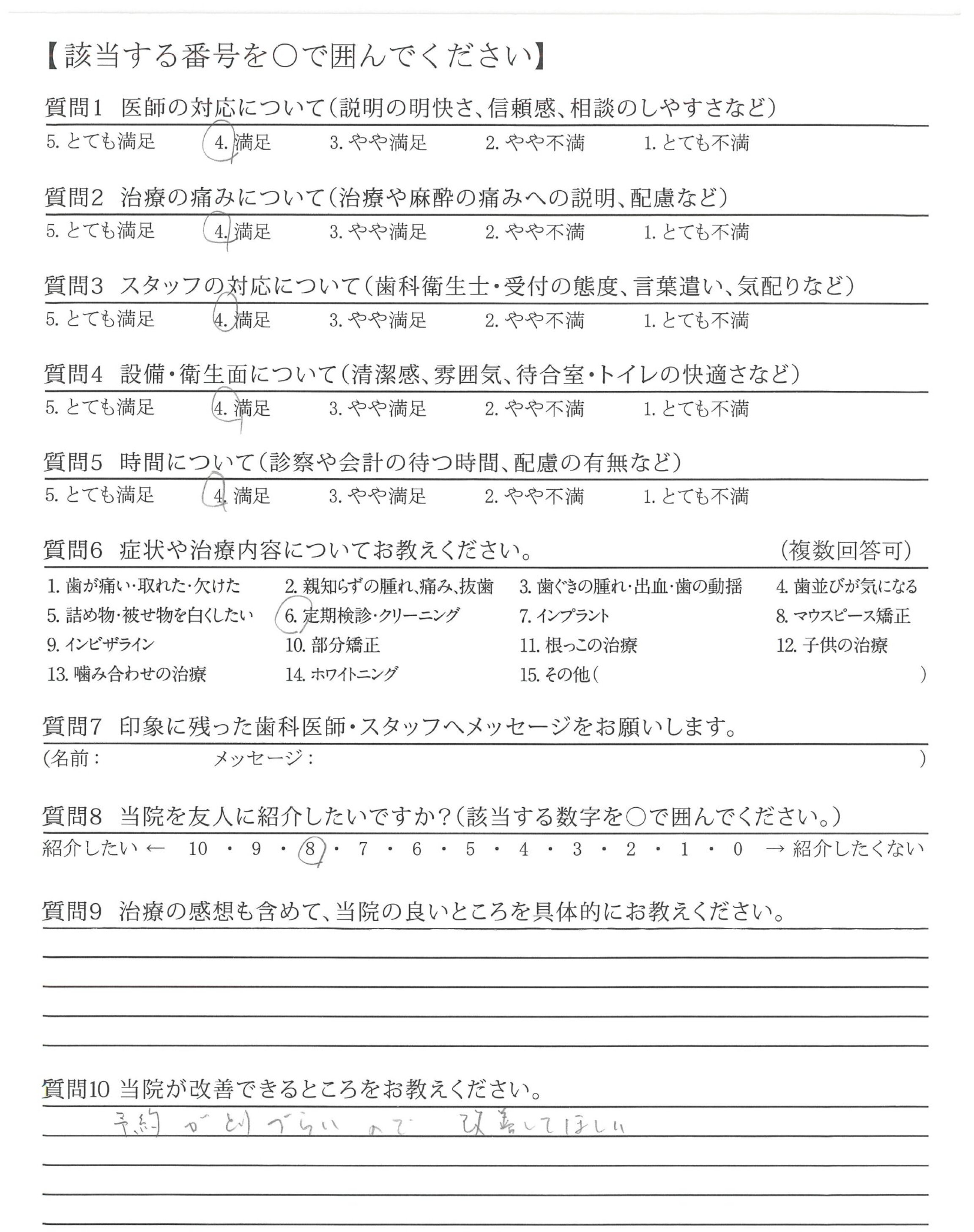 【該当する番号を○で囲んでください】

質問1　医師の対応について（説明の明快さ、信頼感、相談のしやすさなど）
5. とても満足　4. 満足　3. やや満足　2. やや不満　1. とても不満

質問2　治療の痛みについて（治療や麻酔の痛みへの説明、配慮など）
5. とても満足　4. 満足　3. やや満足　2. やや不満　1. とても不満

質問3　スタッフの対応について（歯科衛生士・受付の態度、言葉遣い、気配りなど）
5. とても満足　4. 満足　3. やや満足　2. やや不満　1. とても不満

質問4　設備・衛生面について（清潔感、雰囲気、待合室・トイレの快適さなど）
5. とても満足　4. 満足　3. やや満足　2. やや不満　1. とても不満

質問5　時間について（診察や会計の待つ時間、配慮の有無など）
5. とても満足　4. 満足　3. やや満足　2. やや不満　1. とても不満

質問6　症状や治療内容についてお教えください。　（複数回答可）
1. 歯が痛い・取れた・欠けた　2. 親知らずの腫れ、痛み、抜歯　3. 歯ぐきの腫れ・出血・歯の動揺　4. 歯並びが気になる
5. 詰め物・被せ物を白くしたい　6. 定期検診・クリーニング　7. インプラント　8. マウスピース矯正
9. インビザライン　10. 部分矯正　11. 根っこの治療　12. 子供の治療
13. 噛み合わせの治療　14. ホワイトニング　15. その他（　）

質問7　印象に残った歯科医師・スタッフへメッセージをお願いします。
（名前：　メッセージ：　）

質問8　当院を友人に紹介したいですか？（該当する数字を○で囲んでください。）
紹介したい ← 10 ・ 9 ・ 8 ・ 7 ・ 6 ・ 5 ・ 4 ・ 3 ・ 2 ・ 1 ・ 0 → 紹介したくない

質問9　治療の感想も含めて、当院の良いところを具体的にお教えください。

質問10 当院が改善できるところをお教えください。
予約がとりづらいので 改善してほしい